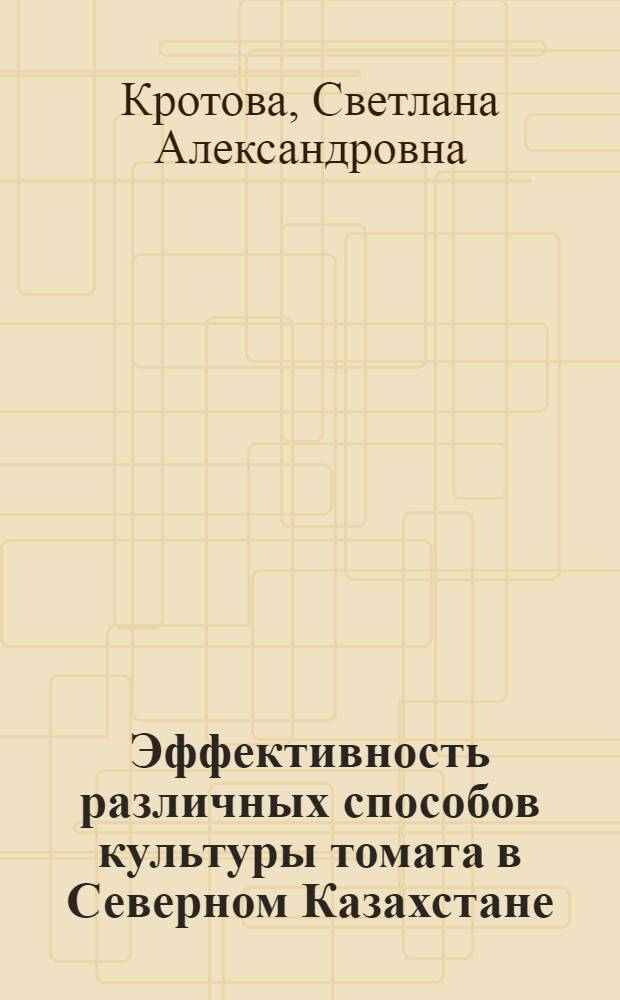 Кротова, Светлана Александровна

Эффективность различных способов культуры томата в Северном Казахстане